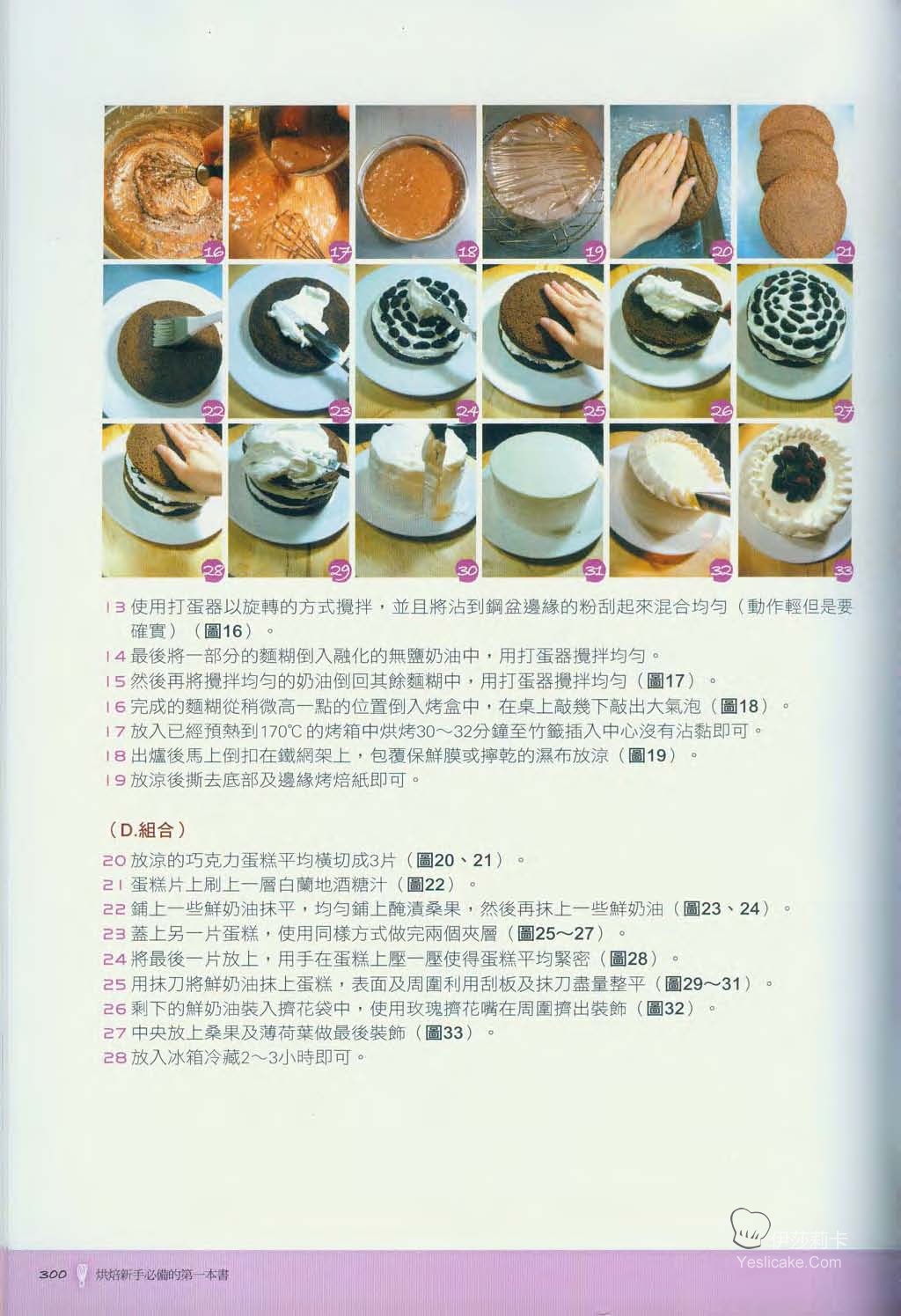 16

17

18

19

20

21

22

23

24

25

26

27

28

29

30

31

32

33

13 使用打蛋器以旋轉的方式攪拌，並且將沾到鋼盆邊緣的粉刮起來混合均勻（動作輕但是要確實）（圖16）。

14 最後將一部分的麵糊倒入融化的無鹽奶油中，用打蛋器攪拌均勻。

15 然後再將攪拌均勻的奶油倒回其餘麵糊中，用打蛋器攪拌均勻（圖17）。

16 完成的麵糊從稍微高一點的位置倒入烤盒中，在桌上敲幾下敲出大氣泡（圖18）。

17 放入已經預熱到170℃的烤箱中烘烤30～32分鐘至竹籤插入中心沒有沾黏即可。

18 出爐後馬上倒扣在鐵網架上，包覆保鮮膜或擰乾的濕布放涼（圖19）。

19 放涼後撕去底部及邊緣烤焙紙即可。

（D.組合）

20 放涼的巧克力蛋糕平均橫切成3片（圖20、21）。

21 蛋糕片上刷上一層白蘭地酒糖汁（圖22）。

22 鋪上一些鮮奶油抹平，均勻鋪上醃漬桑果，然後再抹上一些鮮奶油（圖23、24）。

23 蓋上另一片蛋糕，使用同樣方式做完兩個夾層（圖25～27）。

24 將最後一片放上，用手在蛋糕上壓一壓使得蛋糕平均緊密（圖28）。

25 用抹刀將鮮奶油抹上蛋糕，表面及周圍利用刮板及抹刀盡量整平（圖29～31）。

26 剩下的鮮奶油裝入擠花袋中，使用玫瑰擠花嘴在周圍擠出裝飾（圖32）。

27 中央放上桑果及薄荷葉做最後裝飾（圖33）。

28 放入冰箱冷藏2～3小時即可。

300 烘焙新手必備的第一本書

伊莎莉卡
Yeslicake.Com